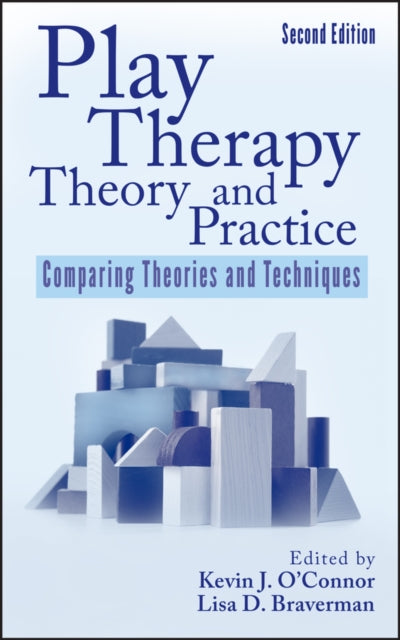 Second Edition

Play Therapy Theory and Practice

Comparing Theories and Techniques

Edited by
Kevin J. O'Connor
Lisa D. Braverman